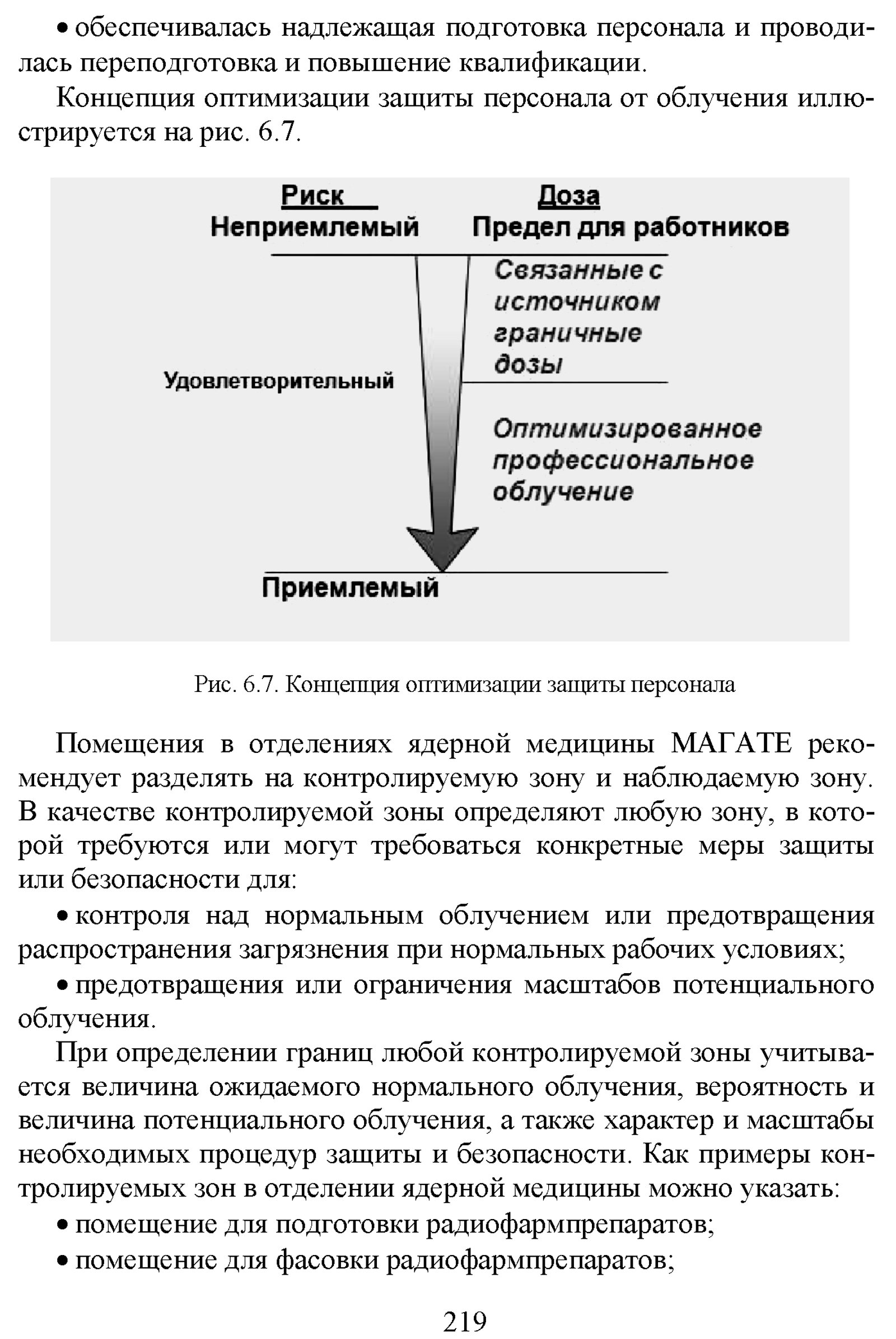 • обеспечивалась надлежащая подготовка персонала и проводилась переподготовка и повышение квалификации.

Концепция оптимизации защиты персонала от облучения иллюстрируется на рис. 6.7.

Риск
Неприемлемый

Доза
Предел для работников

Связанные с источником граничные дозы

Удовлетворительный

Оптимизированное профессиональное облучение

Приемлемый

Рис. 6.7. Концепция оптимизации защиты персонала

Помещения в отделениях ядерной медицины МАГАТЕ рекомендует разделять на контролируемую зону и наблюдаемую зону. В качестве контролируемой зоны определяют любую зону, в которой требуются или могут требоваться конкретные меры защиты или безопасности для:

• контроля над нормальным облучением или предотвращения распространения загрязнения при нормальных рабочих условиях;

• предотвращения или ограничения масштабов потенциального облучения.

При определении границ любой контролируемой зоны учитывается величина ожидаемого нормального облучения, вероятность и величина потенциального облучения, а также характер и масштабы необходимых процедур защиты и безопасности. Как примеры контролируемых зон в отделении ядерной медицины можно указать:

• помещение для подготовки радиофармпрепаратов;

• помещение для фасовки радиофармпрепаратов;

219